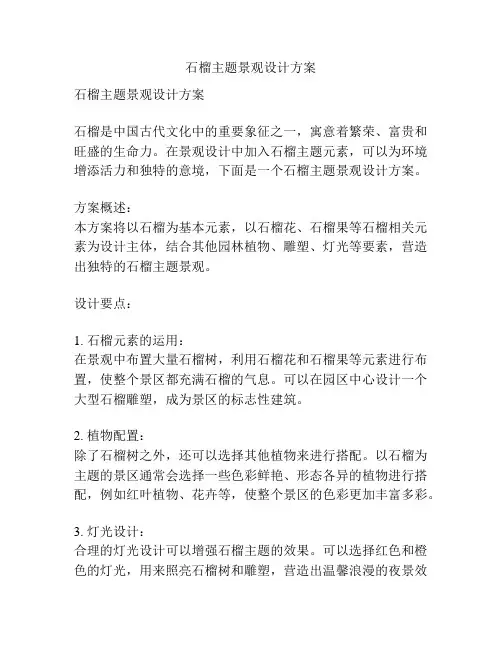 石榴主题景观设计方案

石榴主题景观设计方案

石榴是中国古代文化中的重要象征之一，寓意着繁荣、富贵和旺盛的生命力。在景观设计中加入石榴主题元素，可以为环境增添活力和独特的意境，下面是一个石榴主题景观设计方案。

方案概述：
本方案将以石榴为基本元素，以石榴花、石榴果等石榴相关元素为设计主体，结合其他园林植物、雕塑、灯光等要素，营造出独特的石榴主题景观。

设计要点：

1. 石榴元素的运用：
在景观中布置大量石榴树，利用石榴花和石榴果等元素进行布置，使整个景区都充满石榴的气息。可以在园区中心设计一个大型石榴雕塑，成为景区的标志性建筑。

2. 植物配置：
除了石榴树之外，还可以选择其他植物来进行搭配。以石榴为主题的景区通常会选择一些色彩鲜艳、形态各异的植物进行搭配，例如红叶植物、花卉等，使整个景区的色彩更加丰富多彩。

3. 灯光设计：
合理的灯光设计可以增强石榴主题的效果。可以选择红色和橙色的灯光，用来照亮石榴树和雕塑，营造出温馨浪漫的夜景效